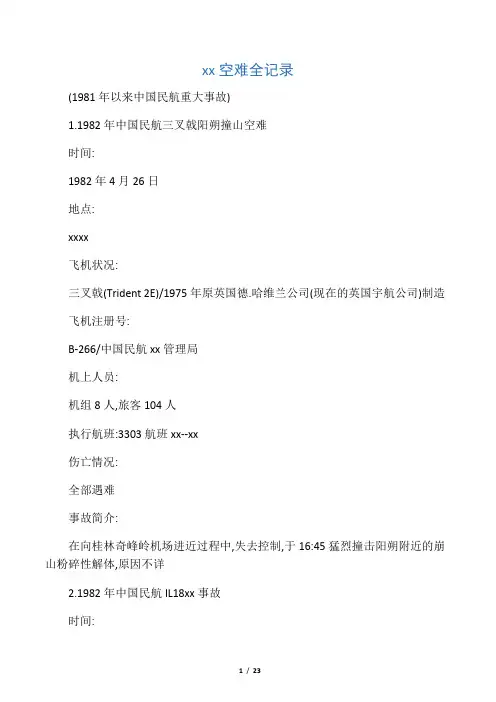 xx 空难全记录

(1981 年以来中国民航重大事故)

1.1982 年中国民航三叉戟阳朔撞山空难

时间:

1982 年 4 月 26 日

地点:

xxxx

飞机状况:

三叉戟(Trident 2E)/1975 年原英国德.哈维兰公司(现在的英国宇航公司)制造

飞机注册号:

B-266/中国民航 xx 管理局

机上人员:

机组 8 人,旅客 104 人

执行航班:3303 航班 xx--xx

伤亡情况:

全部遇难

事故简介:

在向桂林奇峰岭机场进近过程中,失去控制,于 16:45 猛烈撞击阳朔附近的崩山粉碎性解体,原因不详

2.1982 年中国民航 IL18xx 事故

时间:

1 / 23